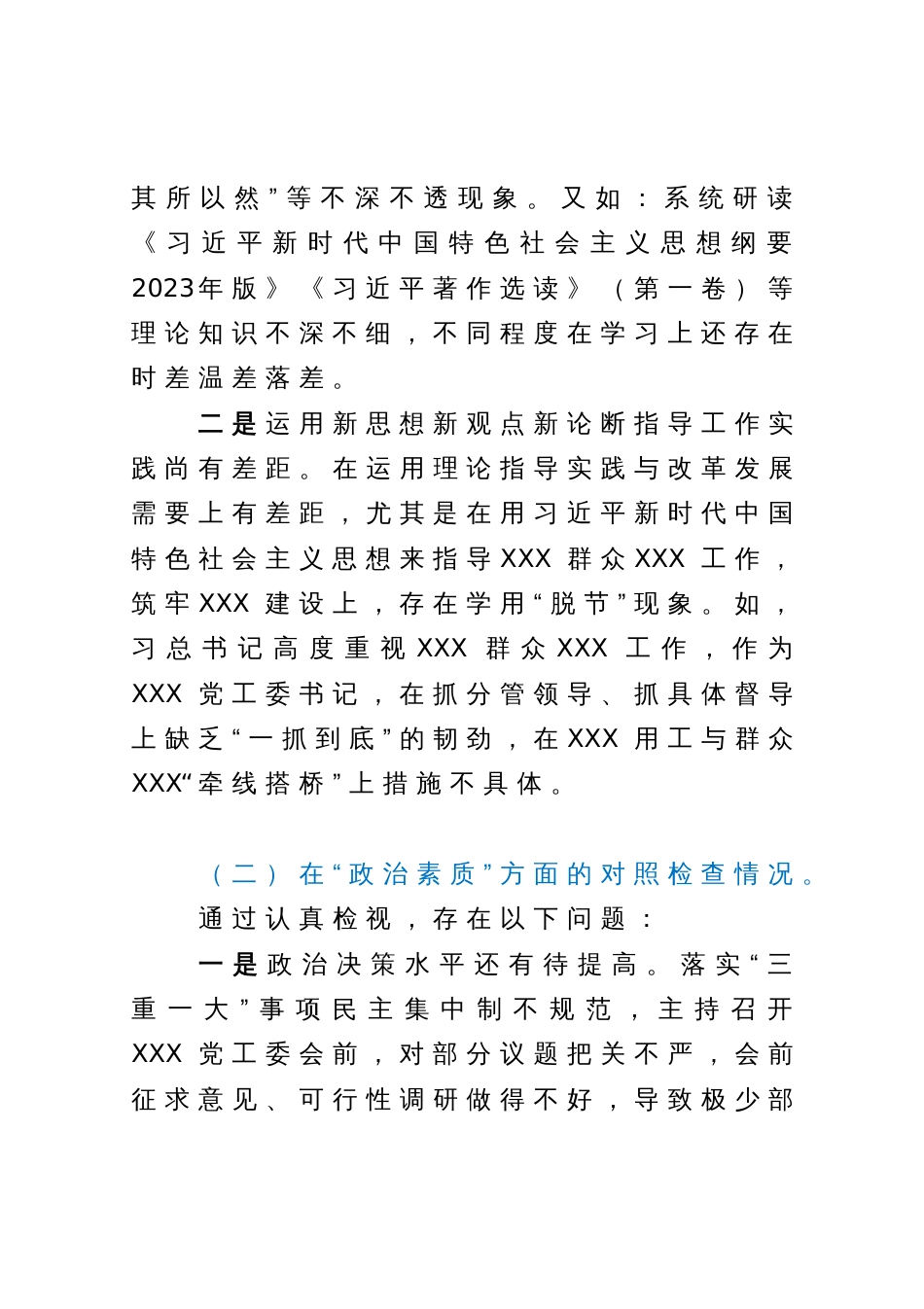 其所以然”等不深不透现象。又如：系统研读《习近平新时代中国特色社会主义思想纲要2023年版》《习近平著作选读》（第一卷）等理论知识不深不细，不同程度在学习上还存在时差温差落差。

二是运用新思想新观点新论断指导工作实践尚有差距。在运用理论指导实践与改革发展需要上有差距，尤其是在用习近平新时代中国特色社会主义思想来指导XXX群众XXX工作，筑牢XXX建设上，存在学用“脱节”现象。如，习总书记高度重视XXX群众XXX工作，作为XXX党工委书记，在抓分管领导、抓具体督导上缺乏“一抓到底”的韧劲，在XXX用工与群众XXX“牵线搭桥”上措施不具体。

（二）在“政治素质”方面的对照检查情况。

通过认真检视，存在以下问题：

一是政治决策水平还有待提高。落实“三重一大”事项民主集中制不规范，主持召开XXX党工委会前，对部分议题把关不严，会前征求意见、可行性调研做得不好，导致极少部